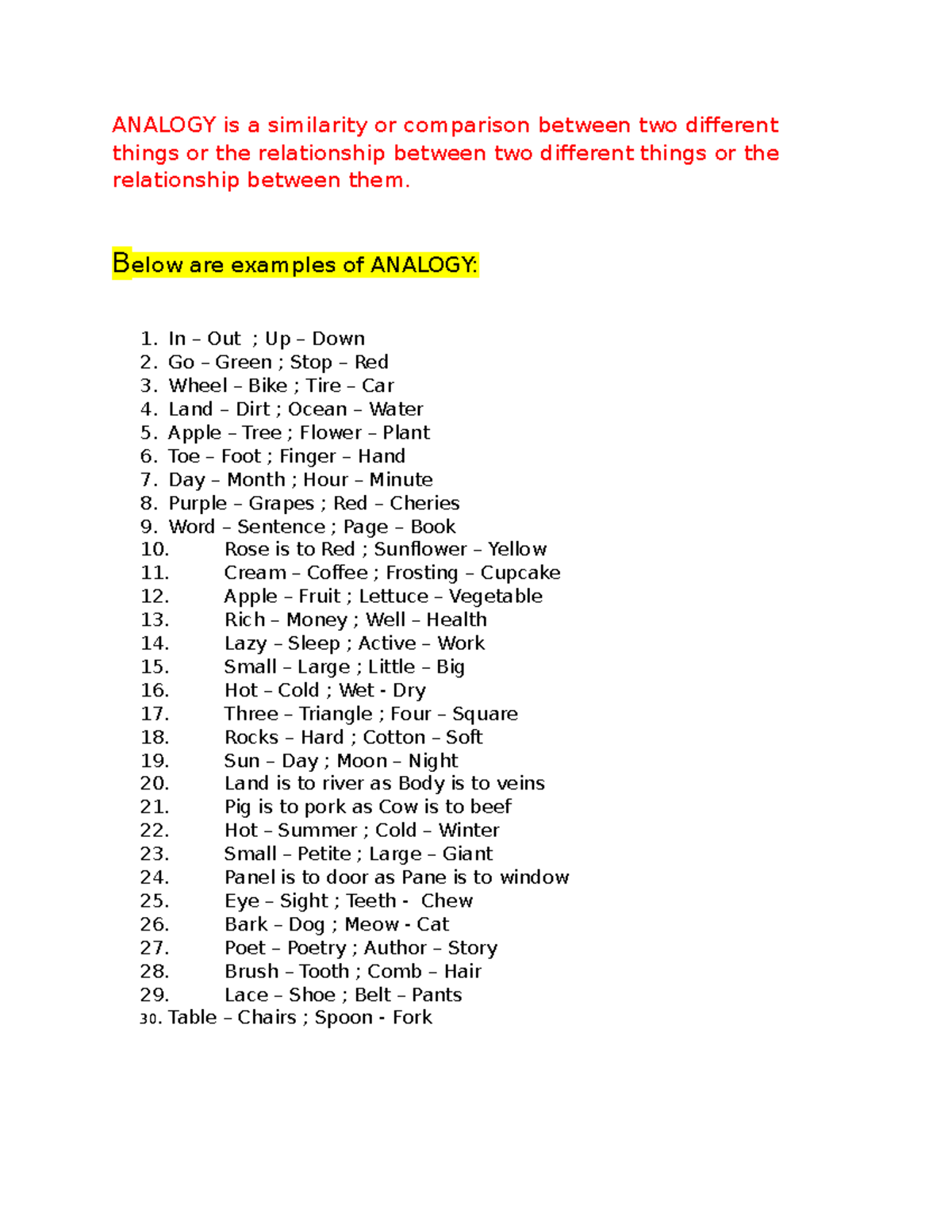 ANALOGY is a similarity or comparison between two different things or the relationship between two different things or the relationship between them.

Below are examples of ANALOGY:

1. In – Out ; Up – Down
2. Go – Green ; Stop – Red
3. Wheel – Bike ; Tire – Car
4. Land – Dirt ; Ocean – Water
5. Apple – Tree ; Flower – Plant
6. Toe – Foot ; Finger – Hand
7. Day – Month ; Hour – Minute
8. Purple – Grapes ; Red – Cheries
9. Word – Sentence ; Page – Book
10. Rose is to Red ; Sunflower – Yellow
11. Cream – Coffee ; Frosting – Cupcake
12. Apple – Fruit ; Lettuce – Vegetable
13. Rich – Money ; Well – Health
14. Lazy – Sleep ; Active – Work
15. Small – Large ; Little – Big
16. Hot – Cold ; Wet - Dry
17. Three – Triangle ; Four – Square
18. Rocks – Hard ; Cotton – Soft
19. Sun – Day ; Moon – Night
20. Land is to river as Body is to veins
21. Pig is to pork as Cow is to beef
22. Hot – Summer ; Cold – Winter
23. Small – Petite ; Large – Giant
24. Panel is to door as Pane is to window
25. Eye – Sight ; Teeth - Chew
26. Bark – Dog ; Meow - Cat
27. Poet – Poetry ; Author – Story
28. Brush – Tooth ; Comb – Hair
29. Lace – Shoe ; Belt – Pants
30. Table – Chairs ; Spoon - Fork